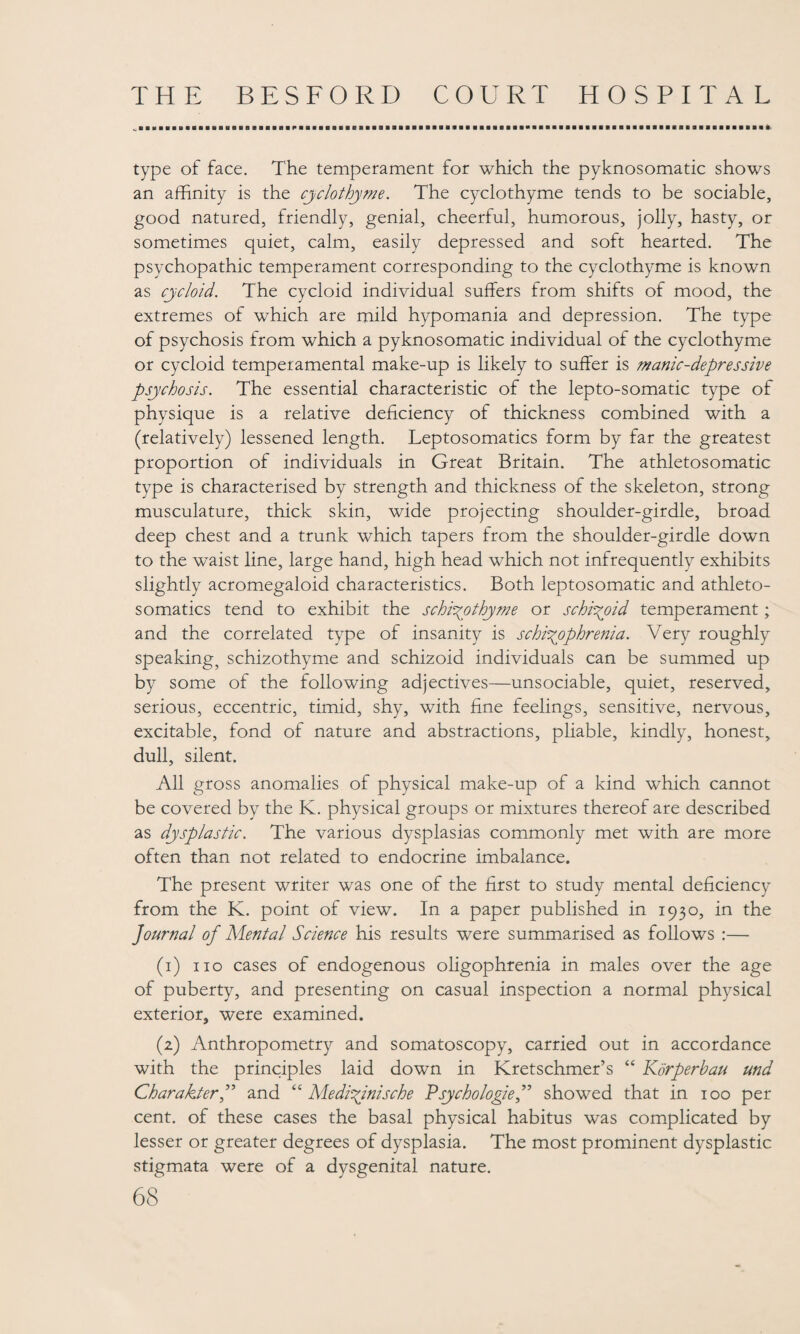 THE BESFORD COURT HOSPITAL

type of face. The temperament for which the pyknosomatic shows an affinity is the cyclothyme. The cyclothyme tends to be sociable, good natured, friendly, genial, cheerful, humorous, jolly, hasty, or sometimes quiet, calm, easily depressed and soft hearted. The psychopathic temperament corresponding to the cyclothyme is known as cycloid. The cycloid individual suffers from shifts of mood, the extremes of which are mild hypomania and depression. The type of psychosis from which a pyknosomatic individual of the cyclothyme or cycloid temperamental make-up is likely to suffer is manic-depressive psychosis. The essential characteristic of the lepto-somatic type of physique is a relative deficiency of thickness combined with a (relatively) lessened length. Leptosomatics form by far the greatest proportion of individuals in Great Britain. The athletosomatic type is characterised by strength and thickness of the skeleton, strong musculature, thick skin, wide projecting shoulder-girdle, broad deep chest and a trunk which tapers from the shoulder-girdle down to the waist line, large hand, high head which not infrequently exhibits slightly acromegaloid characteristics. Both leptosomatic and athletosomatics tend to exhibit the schizothyme or schizoid temperament; and the correlated type of insanity is schizophrenia. Very roughly speaking, schizothyme and schizoid individuals can be summed up by some of the following adjectives—unsociable, quiet, reserved, serious, eccentric, timid, shy, with fine feelings, sensitive, nervous, excitable, fond of nature and abstractions, pliable, kindly, honest, dull, silent.

All gross anomalies of physical make-up of a kind which cannot be covered by the K. physical groups or mixtures thereof are described as dysplastic. The various dysplasias commonly met with are more often than not related to endocrine imbalance.

The present writer was one of the first to study mental deficiency from the K. point of view. In a paper published in 1930, in the Journal of Mental Science his results were summarised as follows :—

(1) 110 cases of endogenous oligophrenia in males over the age of puberty, and presenting on casual inspection a normal physical exterior, were examined.

(2) Anthropometry and somatoscopy, carried out in accordance with the principles laid down in Kretschmer's "Körperbau und Charakter," and "Medizinische Psychologie," showed that in 100 per cent. of these cases the basal physical habitus was complicated by lesser or greater degrees of dysplasia. The most prominent dysplastic stigmata were of a dysgenital nature.

68